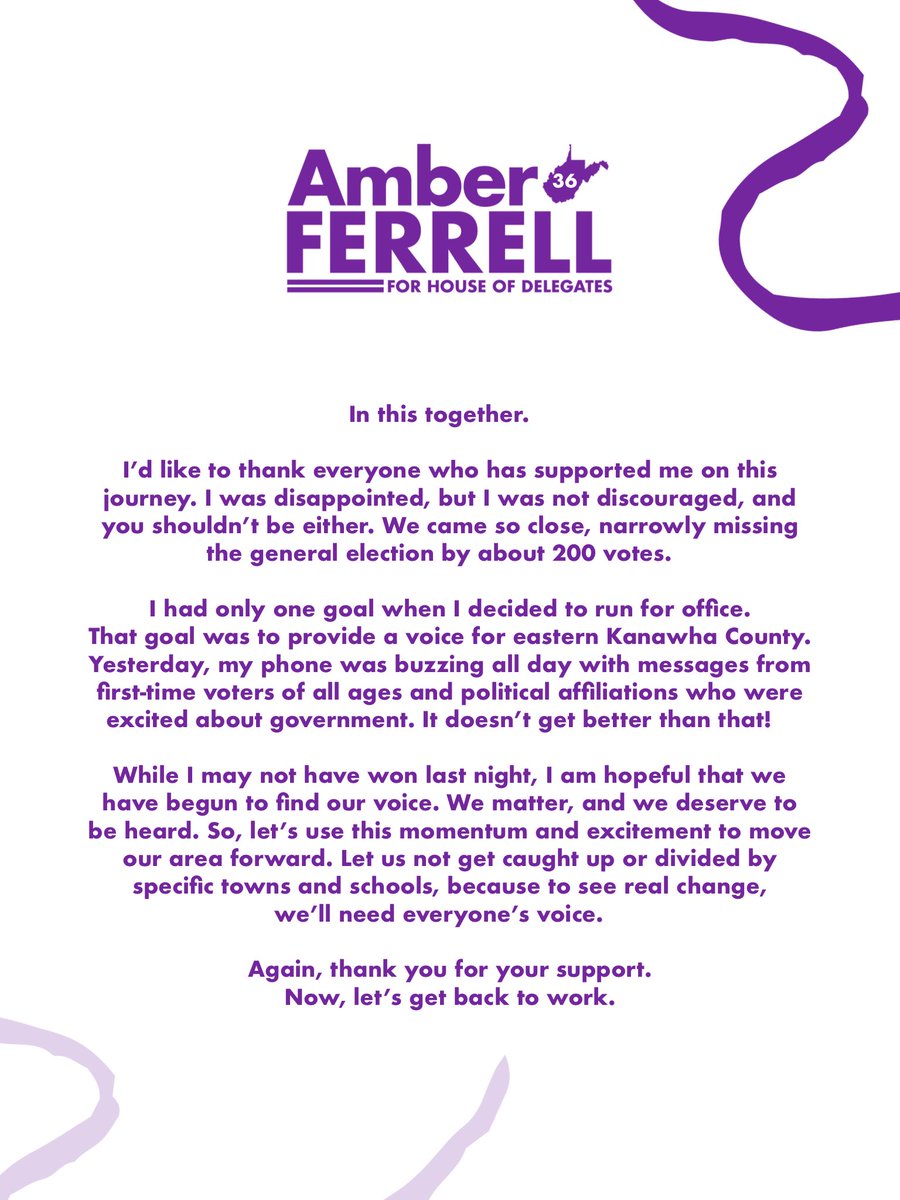 Amber 36
FERRELL
FOR HOUSE OF DELEGATES

In this together.

I'd like to thank everyone who has supported me on this journey. I was disappointed, but I was not discouraged, and you shouldn't be either. We came so close, narrowly missing the general election by about 200 votes.

I had only one goal when I decided to run for office. That goal was to provide a voice for eastern Kanawha County. Yesterday, my phone was buzzing all day with messages from first-time voters of all ages and political affiliations who were excited about government. It doesn't get better than that!

While I may not have won last night, I am hopeful that we have begun to find our voice. We matter, and we deserve to be heard. So, let's use this momentum and excitement to move our area forward. Let us not get caught up or divided by specific towns and schools, because to see real change, we'll need everyone's voice.

Again, thank you for your support.
Now, let's get back to work.